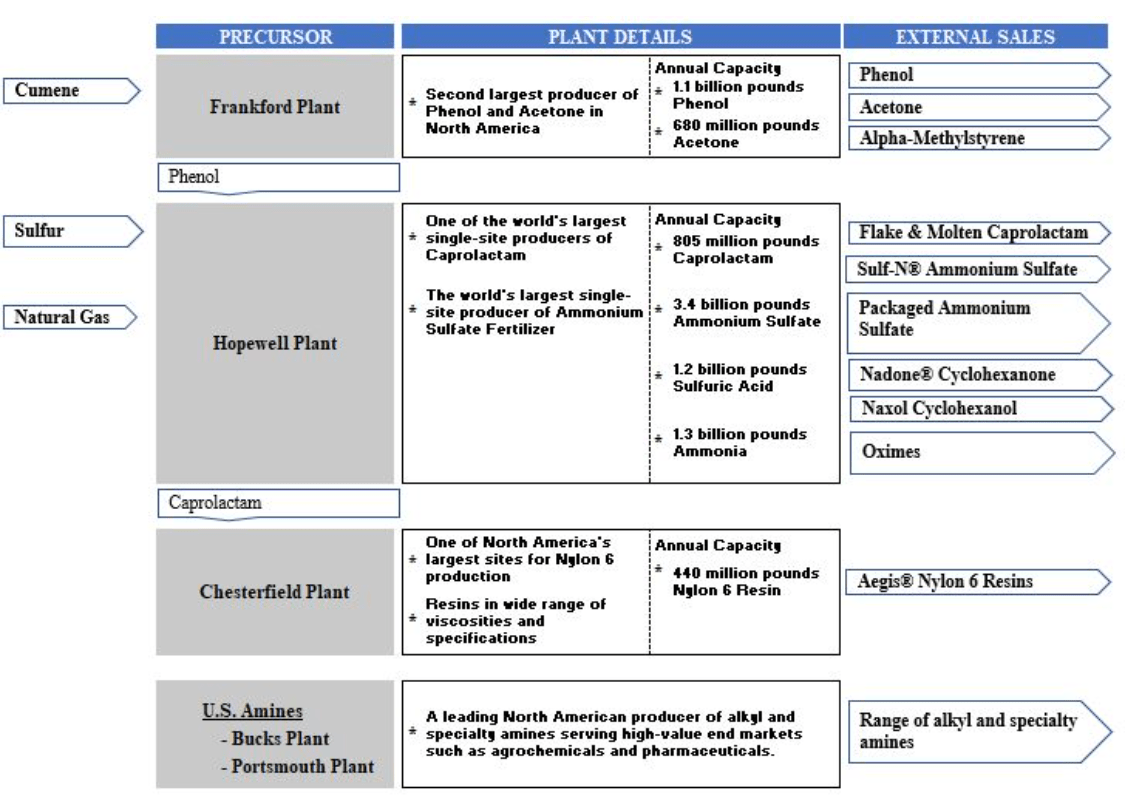 PRECURSOR

PLANT DETAILS

EXTERNAL SALES

Cumene

Frankford Plant

* Second largest producer of Phenol and Acetone in North America

Annual Capacity
* 1.1 billion pounds Phenol
* 680 million pounds Acetone

Phenol

Acetone

Alpha-Methylstyrene

Phenol

Sulfur

Natural Gas

Hopewell Plant

* One of the world's largest single-site producers of Caprolactam

* The world's largest single-site producer of Ammonium Sulfate Fertilizer

Annual Capacity
* 805 million pounds Caprolactam
* 3.4 billion pounds Ammonium Sulfate
* 1.2 billion pounds Sulfuric Acid
* 1.3 billion pounds Ammonia

Flake & Molten Caprolactam

Sulf-N® Ammonium Sulfate

Packaged Ammonium Sulfate

Nadone® Cyclohexanone

Naxol Cyclohexanol

Oximes

Caprolactam

Chesterfield Plant

* One of North America's largest sites for Nylon 6 production

* Resins in wide range of viscosities and specifications

Annual Capacity
* 440 million pounds Nylon 6 Resin

Aegis® Nylon 6 Resins

U.S. Amines
- Bucks Plant
- Portsmouth Plant

* A leading North American producer of alkyl and specialty amines serving high-value end markets such as agrochemicals and pharmaceuticals.

Range of alkyl and specialty amines